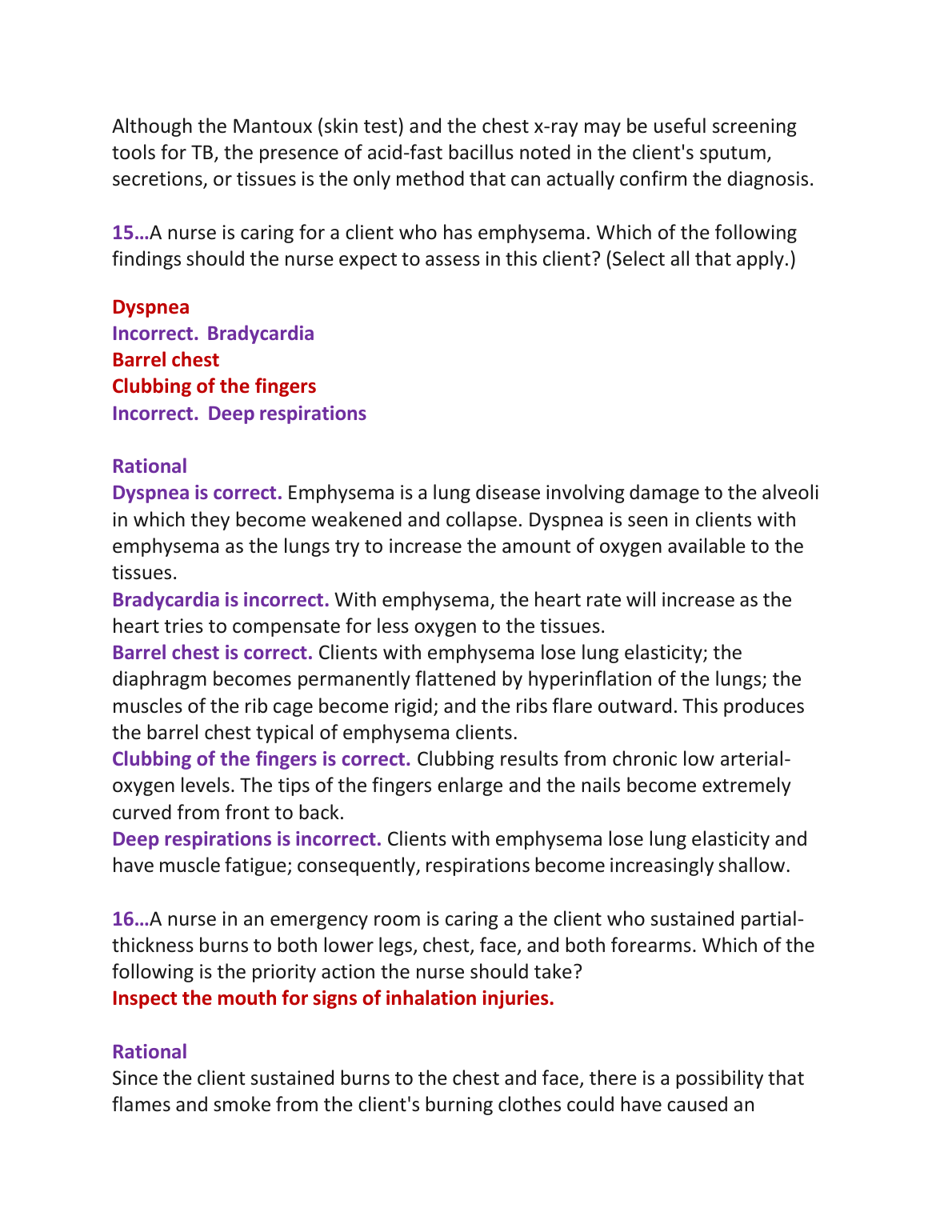 Although the Mantoux (skin test) and the chest x-ray may be useful screening tools for TB, the presence of acid-fast bacillus noted in the client's sputum, secretions, or tissues is the only method that can actually confirm the diagnosis.

15…A nurse is caring for a client who has emphysema. Which of the following findings should the nurse expect to assess in this client? (Select all that apply.)

Dyspnea
Incorrect. Bradycardia
Barrel chest
Clubbing of the fingers
Incorrect. Deep respirations

Rational
Dyspnea is correct. Emphysema is a lung disease involving damage to the alveoli in which they become weakened and collapse. Dyspnea is seen in clients with emphysema as the lungs try to increase the amount of oxygen available to the tissues.
Bradycardia is incorrect. With emphysema, the heart rate will increase as the heart tries to compensate for less oxygen to the tissues.
Barrel chest is correct. Clients with emphysema lose lung elasticity; the diaphragm becomes permanently flattened by hyperinflation of the lungs; the muscles of the rib cage become rigid; and the ribs flare outward. This produces the barrel chest typical of emphysema clients.
Clubbing of the fingers is correct. Clubbing results from chronic low arterial-oxygen levels. The tips of the fingers enlarge and the nails become extremely curved from front to back.
Deep respirations is incorrect. Clients with emphysema lose lung elasticity and have muscle fatigue; consequently, respirations become increasingly shallow.

16…A nurse in an emergency room is caring a the client who sustained partial-thickness burns to both lower legs, chest, face, and both forearms. Which of the following is the priority action the nurse should take?
Inspect the mouth for signs of inhalation injuries.

Rational
Since the client sustained burns to the chest and face, there is a possibility that flames and smoke from the client's burning clothes could have caused an